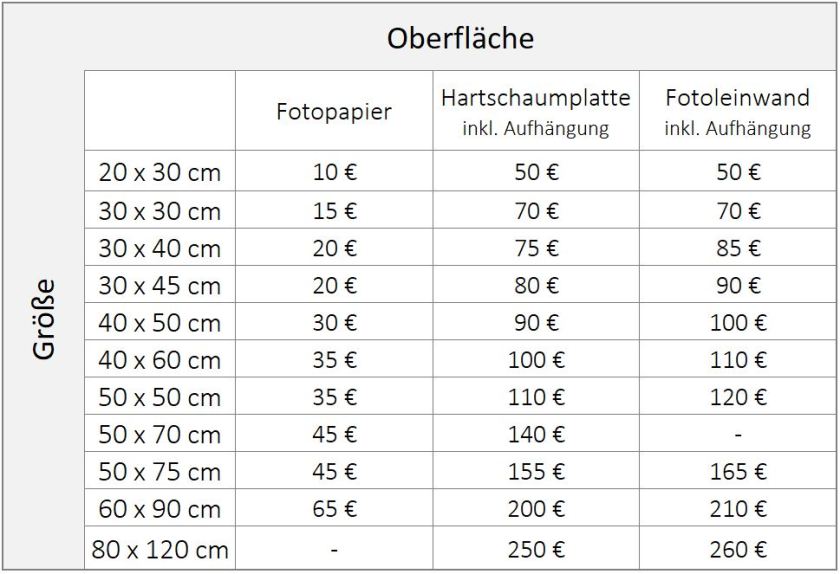 Oberfläche

Größe

|  | Fotopapier | Hartschaumplatte inkl. Aufhängung | Fotoleinwand inkl. Aufhängung |
|---|---|---|---|
| 20 x 30 cm | 10 € | 50 € | 50 € |
| 30 x 30 cm | 15 € | 70 € | 70 € |
| 30 x 40 cm | 20 € | 75 € | 85 € |
| 30 x 45 cm | 20 € | 80 € | 90 € |
| 40 x 50 cm | 30 € | 90 € | 100 € |
| 40 x 60 cm | 35 € | 100 € | 110 € |
| 50 x 50 cm | 35 € | 110 € | 120 € |
| 50 x 70 cm | 45 € | 140 € | - |
| 50 x 75 cm | 45 € | 155 € | 165 € |
| 60 x 90 cm | 65 € | 200 € | 210 € |
| 80 x 120 cm | - | 250 € | 260 € |